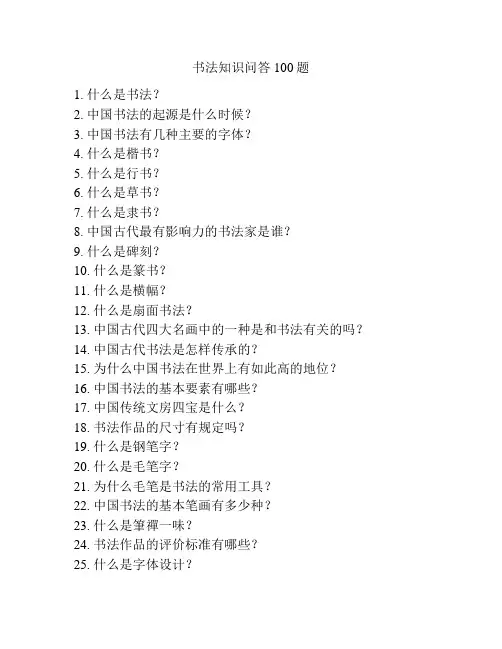 书法知识问答 100 题

1. 什么是书法？
2. 中国书法的起源是什么时候？
3. 中国书法有几种主要的字体？
4. 什么是楷书？
5. 什么是行书？
6. 什么是草书？
7. 什么是隶书？
8. 中国古代最有影响力的书法家是谁？
9. 什么是碑刻？
10. 什么是篆书？
11. 什么是横幅？
12. 什么是扇面书法？
13. 中国古代四大名画中的一种是和书法有关的吗？
14. 中国古代书法是怎样传承的？
15. 为什么中国书法在世界上有如此高的地位？
16. 中国书法的基本要素有哪些？
17. 中国传统文房四宝是什么？
18. 书法作品的尺寸有规定吗？
19. 什么是钢笔字？
20. 什么是毛笔字？
21. 为什么毛笔是书法的常用工具？
22. 中国书法的基本笔画有多少种？
23. 什么是筆禪一味？
24. 书法作品的评价标准有哪些？
25. 什么是字体设计？